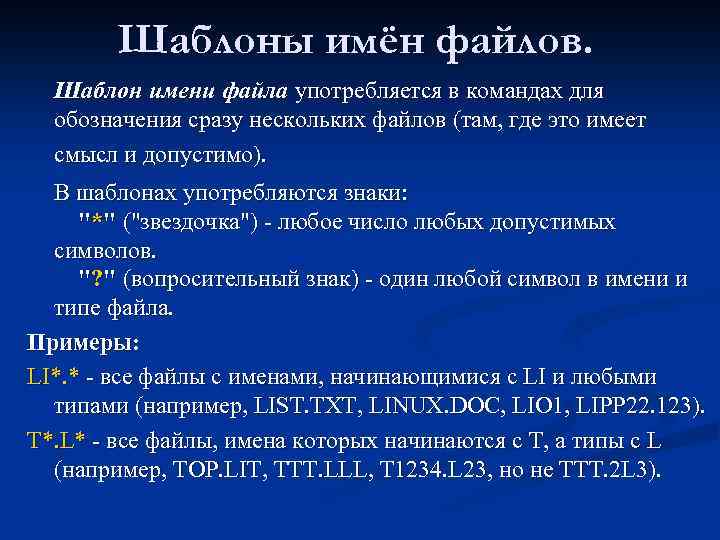 Шаблоны имён файлов.

Шаблон имени файла употребляется в командах для обозначения сразу нескольких файлов (там, где это имеет смысл и допустимо).

В шаблонах употребляются знаки:
"*" ("звездочка") - любое число любых допустимых символов.
"?" (вопросительный знак) - один любой символ в имени и типе файла.

Примеры:

LI*.* - все файлы с именами, начинающимися с LI и любыми типами (например, LIST.TXT, LINUX.DOC, LIO1, LIPP22.123).

T*.L* - все файлы, имена которых начинаются с T, а типы с L (например, TOP.LIT, TTT.LLL, T1234.L23, но не TTT.2L3).